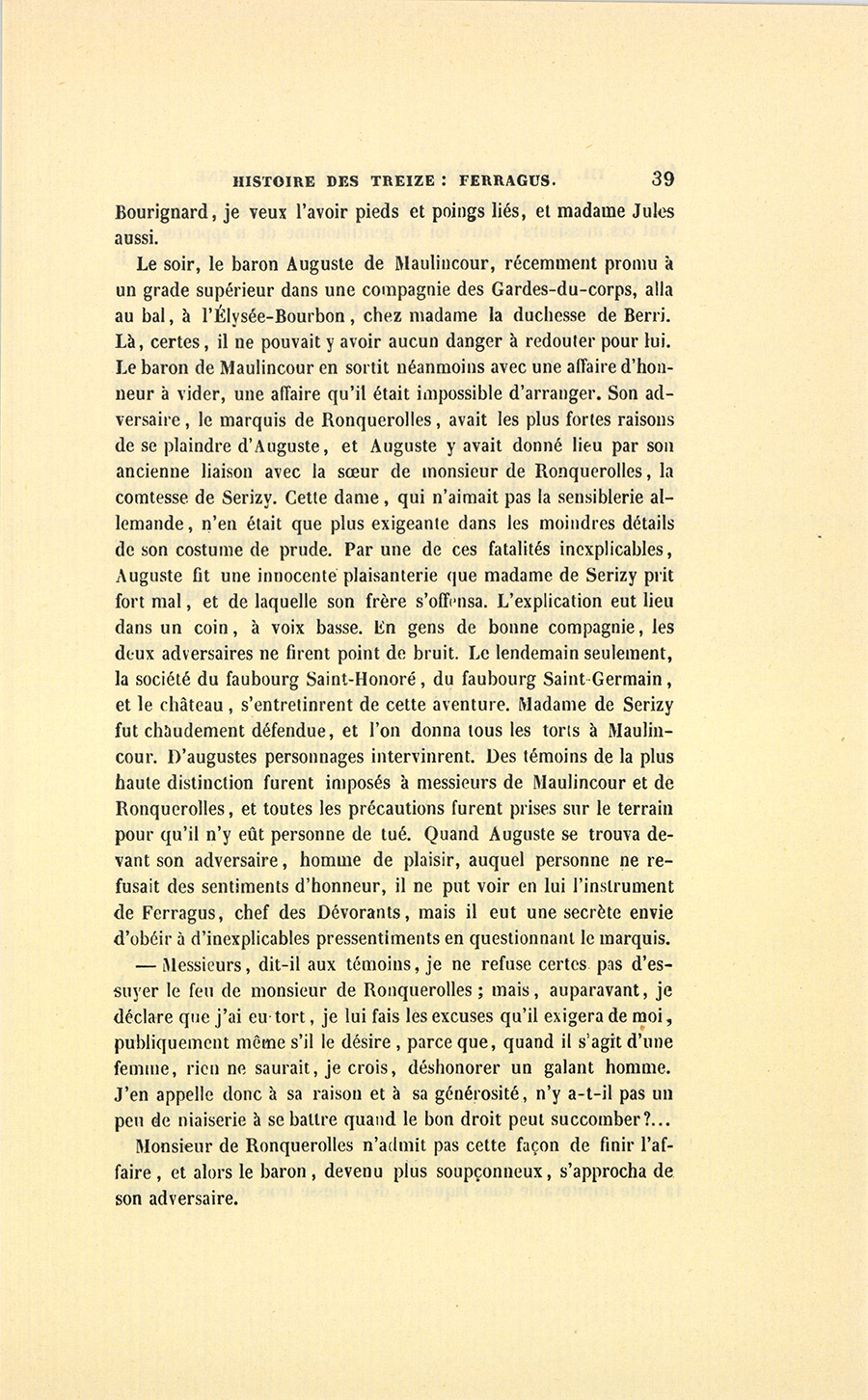 HISTOIRE DES TREIZE : FERRAGUS. 39

Bourignard, je veux l'avoir pieds et poings liés, et madame Jules aussi.

Le soir, le baron Auguste de Maulincour, récemment promu à un grade supérieur dans une compagnie des Gardes-du-corps, alla au bal, à l'Élysée-Bourbon, chez madame la duchesse de Berri. Là, certes, il ne pouvait y avoir aucun danger à redouter pour lui. Le baron de Maulincour en sortit néanmoins avec une affaire d'honneur à vider, une affaire qu'il était impossible d'arranger. Son adversaire, le marquis de Ronquerolles, avait les plus fortes raisons de se plaindre d'Auguste, et Auguste y avait donné lieu par son ancienne liaison avec la sœur de monsieur de Ronquerolles, la comtesse de Serizy. Cette dame, qui n'aimait pas la sensiblerie allemande, n'en était que plus exigeante dans les moindres détails de son costume de prude. Par une de ces fatalités inexplicables, Auguste fit une innocente plaisanterie que madame de Serizy prit fort mal, et de laquelle son frère s'offensa. L'explication eut lieu dans un coin, à voix basse. En gens de bonne compagnie, les deux adversaires ne firent point de bruit. Le lendemain seulement, la société du faubourg Saint-Honoré, du faubourg Saint-Germain, et le château, s'entretinrent de cette aventure. Madame de Serizy fut chaudement défendue, et l'on donna tous les torts à Maulincour. D'augustes personnages intervinrent. Des témoins de la plus haute distinction furent imposés à messieurs de Maulincour et de Ronquerolles, et toutes les précautions furent prises sur le terrain pour qu'il n'y eût personne de tué. Quand Auguste se trouva devant son adversaire, homme de plaisir, auquel personne ne refusait des sentiments d'honneur, il ne put voir en lui l'instrument de Ferragus, chef des Dévorants, mais il eut une secrète envie d'obéir à d'inexplicables pressentiments en questionnant le marquis.

— Messieurs, dit-il aux témoins, je ne refuse certes pas d'essuyer le feu de monsieur de Ronquerolles ; mais, auparavant, je déclare que j'ai eu tort, je lui fais les excuses qu'il exigera de moi, publiquement même s'il le désire, parce que, quand il s'agit d'une femme, rien ne saurait, je crois, déshonorer un galant homme. J'en appelle donc à sa raison et à sa générosité, n'y a-t-il pas un peu de niaiserie à se battre quand le bon droit peut succomber?...

Monsieur de Ronquerolles n'admit pas cette façon de finir l'affaire, et alors le baron, devenu plus soupçonneux, s'approcha de son adversaire.